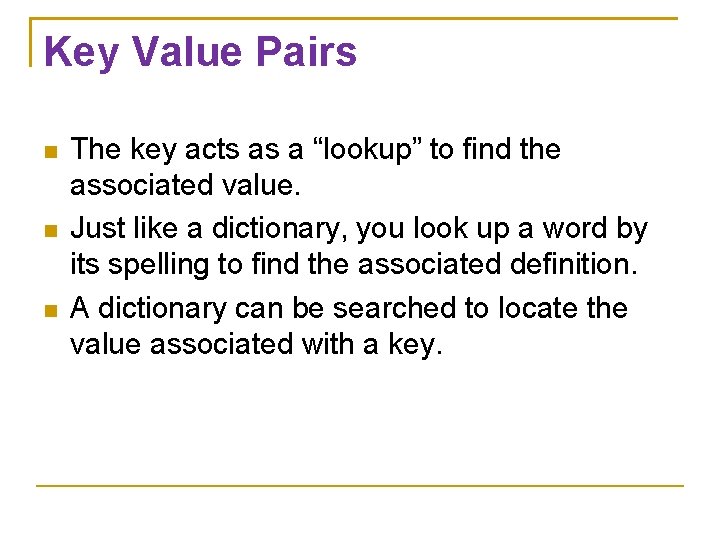 Key Value Pairs

• The key acts as a "lookup" to find the associated value.
• Just like a dictionary, you look up a word by its spelling to find the associated definition.
• A dictionary can be searched to locate the value associated with a key.